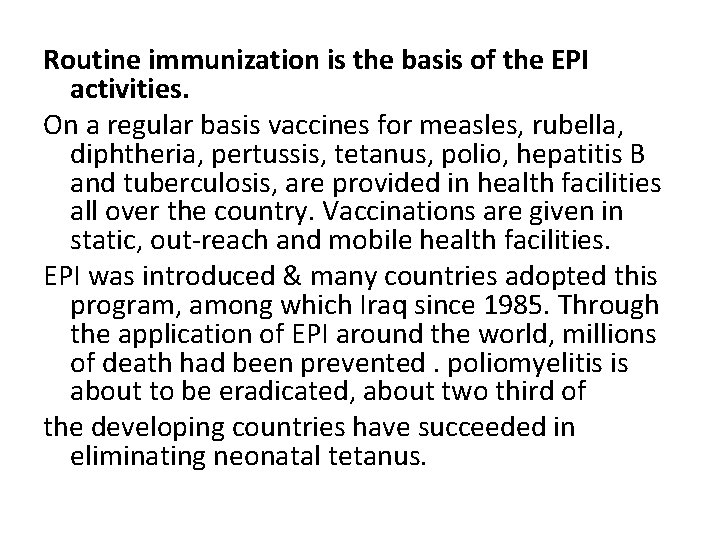 Routine immunization is the basis of the EPI activities.

On a regular basis vaccines for measles, rubella, diphtheria, pertussis, tetanus, polio, hepatitis B and tuberculosis, are provided in health facilities all over the country. Vaccinations are given in static, out-reach and mobile health facilities.

EPI was introduced & many countries adopted this program, among which Iraq since 1985. Through the application of EPI around the world, millions of death had been prevented . poliomyelitis is about to be eradicated, about two third of

the developing countries have succeeded in eliminating neonatal tetanus.